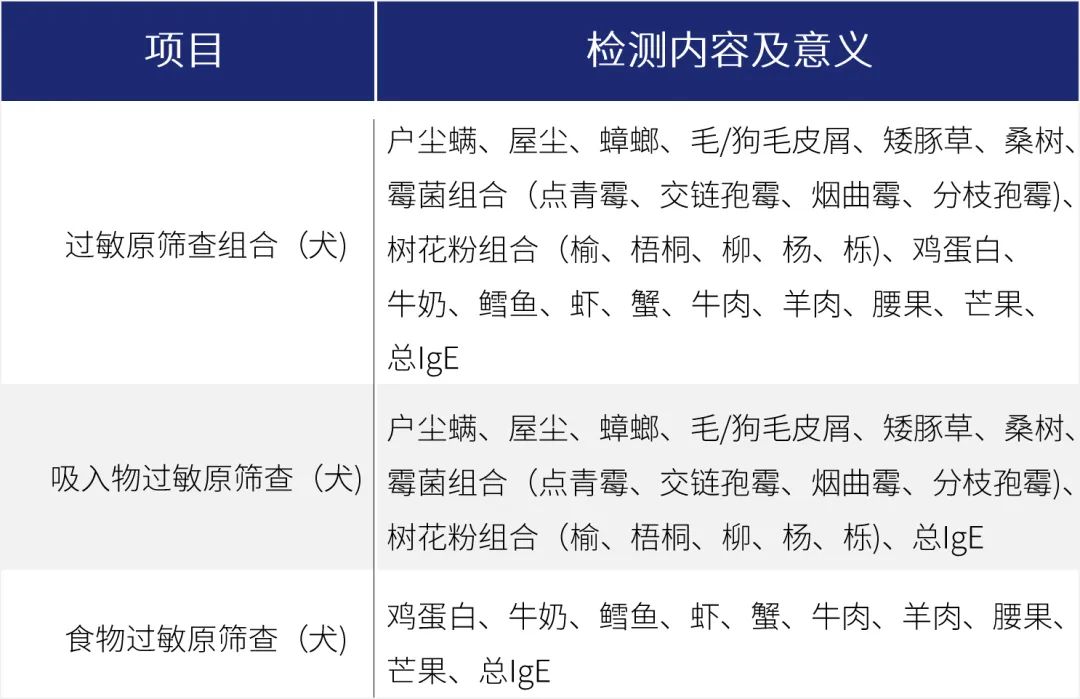 | 项目 | 检测内容及意义 |
|---|---|
| 过敏原筛查组合（犬） | 户尘螨、屋尘、蟑螂、毛/狗毛皮屑、矮豚草、桑树、霉菌组合（点青霉、交链孢霉、烟曲霉、分枝孢霉)、树花粉组合（榆、梧桐、柳、杨、栎)、鸡蛋白、牛奶、鳕鱼、虾、蟹、牛肉、羊肉、腰果、芒果、总IgE |
| 吸入物过敏原筛查（犬） | 户尘螨、屋尘、蟑螂、毛/狗毛皮屑、矮豚草、桑树、霉菌组合（点青霉、交链孢霉、烟曲霉、分枝孢霉)、树花粉组合（榆、梧桐、柳、杨、栎)、总IgE |
| 食物过敏原筛查（犬） | 鸡蛋白、牛奶、鳕鱼、虾、蟹、牛肉、羊肉、腰果、芒果、总IgE |